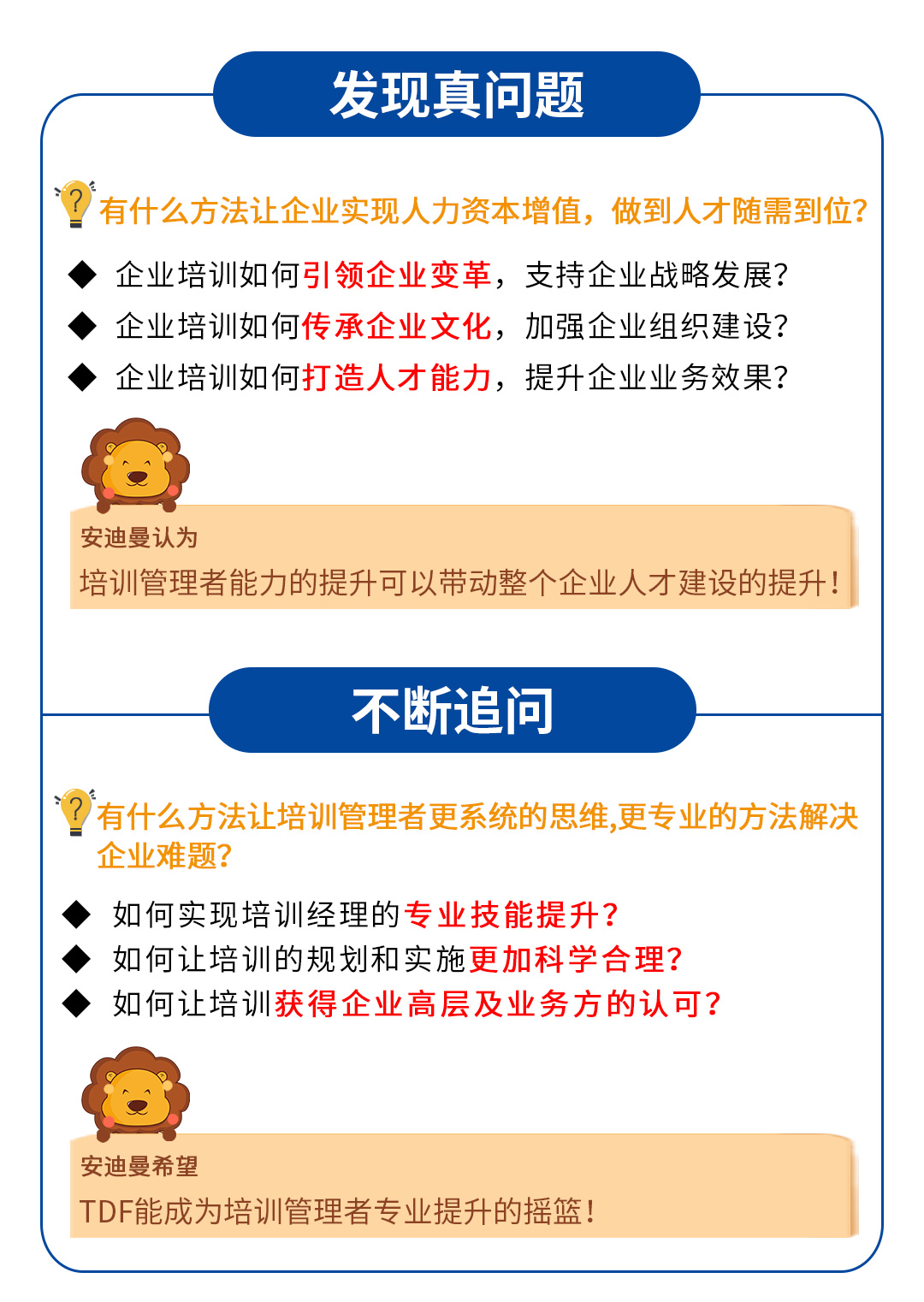 发现真问题

有什么方法让企业实现人力资本增值，做到人才随需到位?

◆ 企业培训如何引领企业变革，支持企业战略发展?
◆ 企业培训如何传承企业文化，加强企业组织建设?
◆ 企业培训如何打造人才能力，提升企业业务效果?

安迪曼认为
培训管理者能力的提升可以带动整个企业人才建设的提升!

不断追问

有什么方法让培训管理者更系统的思维,更专业的方法解决企业难题?

◆ 如何实现培训经理的专业技能提升?
◆ 如何让培训的规划和实施更加科学合理?
◆ 如何让培训获得企业高层及业务方的认可?

安迪曼希望
TDF能成为培训管理者专业提升的摇篮!